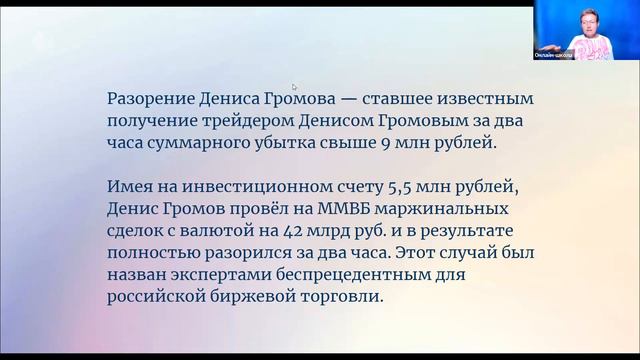 Онлайн-школа

Разорение Дениса Громова — ставшее известным получение трейдером Денисом Громовым за два часа суммарного убытка свыше 9 млн рублей.

Имея на инвестиционном счету 5,5 млн рублей, Денис Громов провёл на ММВБ маржинальных сделок с валютой на 42 млрд руб. и в результате полностью разорился за два часа. Этот случай был назван экспертами беспрецедентным для российской биржевой торговли.